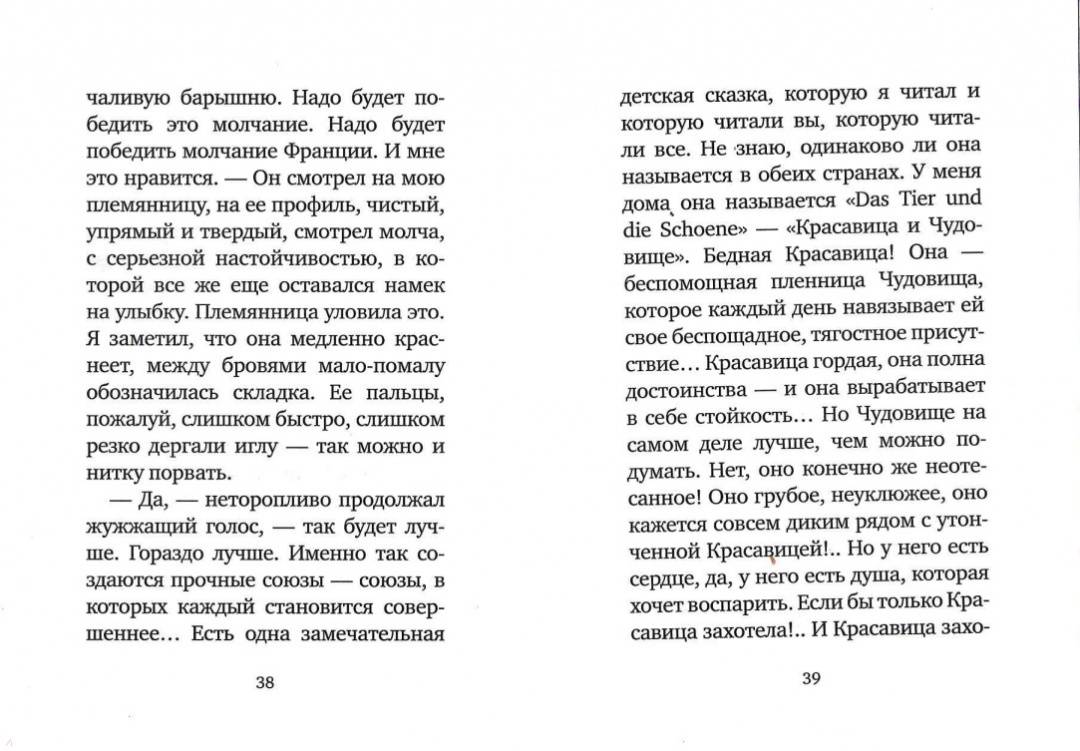 чаливую барышню. Надо будет победить это молчание. Надо будет победить молчание Франции. И мне это нравится. — Он смотрел на мою племянницу, на ее профиль, чистый, упрямый и твердый, смотрел молча, с серьезной настойчивостью, в которой все же еще оставался намек на улыбку. Племянница уловила это. Я заметил, что она медленно краснеет, между бровями мало-помалу обозначилась складка. Ее пальцы, пожалуй, слишком быстро, слишком резко дергали иглу — так можно и нитку порвать.

— Да, — неторопливо продолжал жужжащий голос, — так будет лучше. Гораздо лучше. Именно так создаются прочные союзы — союзы, в которых каждый становится совершеннее… Есть одна замечательная

38

детская сказка, которую я читал и которую читали вы, которую читали все. Не знаю, одинаково ли она называется в обеих странах. У меня дома она называется «Das Tier und die Schoene» — «Красавица и Чудовище». Бедная Красавица! Она — беспомощная пленница Чудовища, которое каждый день навязывает ей свое беспощадное, тягостное присутствие… Красавица гордая, она полна достоинства — и она вырабатывает в себе стойкость… Но Чудовище на самом деле лучше, чем можно подумать. Нет, оно конечно же неотесанное! Оно грубое, неуклюжее, оно кажется совсем диким рядом с утонченной Красавицей!.. Но у него есть сердце, да, у него есть душа, которая хочет воспарить. Если бы только Красавица захотела!.. И Красавица захо-

39